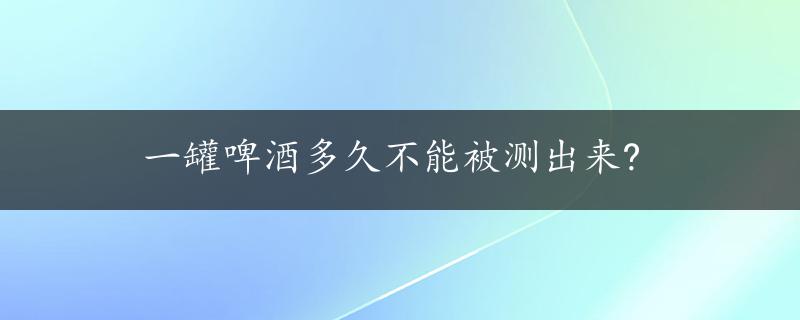 一罐啤酒多久不能被测出来?